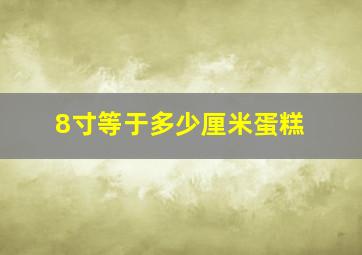 8寸等于多少厘米蛋糕